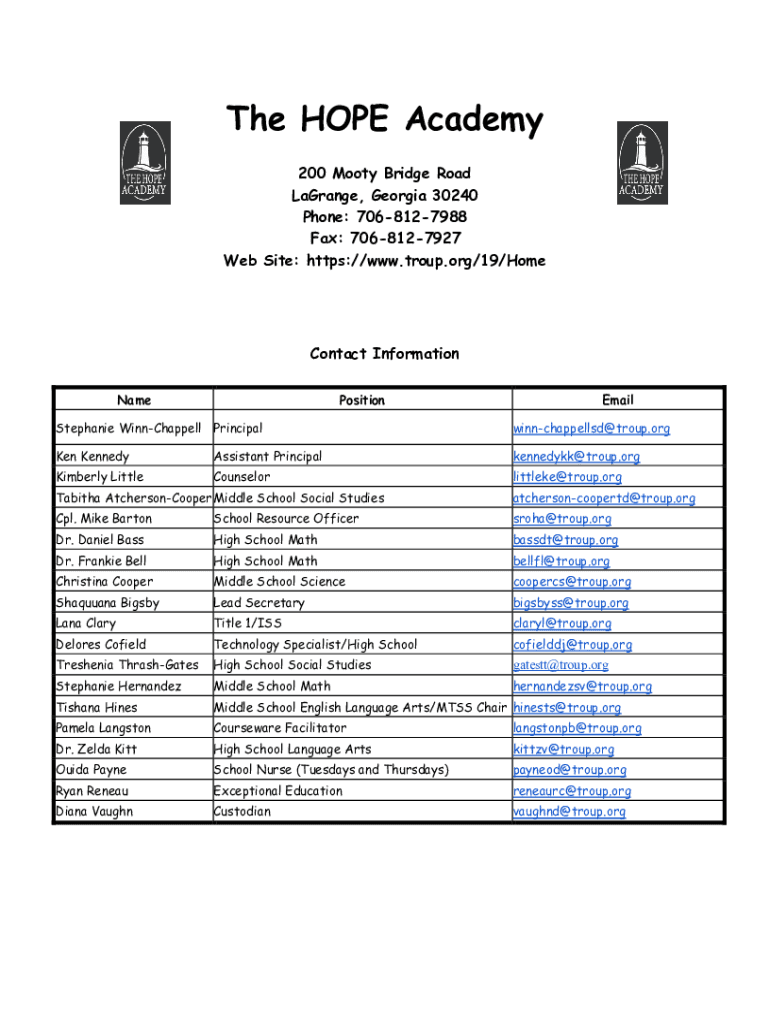 THE HOPE ACADEMY

The HOPE Academy

THE HOPE ACADEMY

200 Mooty Bridge Road
LaGrange, Georgia 30240
Phone: 706-812-7988
Fax: 706-812-7927
Web Site: https://www.troup.org/19/Home

Contact Information

| Name | Position | Email |
|---|---|---|
| Stephanie Winn-Chappell | Principal | winn-chappellsd@troup.org |
| Ken Kennedy | Assistant Principal | kennedykk@troup.org |
| Kimberly Little | Counselor | littleke@troup.org |
| Tabitha Atcherson-Cooper | Middle School Social Studies | atcherson-coopertd@troup.org |
| Cpl. Mike Barton | School Resource Officer | sroha@troup.org |
| Dr. Daniel Bass | High School Math | bassdt@troup.org |
| Dr. Frankie Bell | High School Math | bellfl@troup.org |
| Christina Cooper | Middle School Science | coopercs@troup.org |
| Shaquuana Bigsby | Lead Secretary | bigsbyss@troup.org |
| Lana Clary | Title 1/ISS | claryl@troup.org |
| Delores Cofield | Technology Specialist/High School | cofielddj@troup.org |
| Treshenia Thrash-Gates | High School Social Studies | gatestt@troup.org |
| Stephanie Hernandez | Middle School Math | hernandezsv@troup.org |
| Tishana Hines | Middle School English Language Arts/MTSS Chair | hinests@troup.org |
| Pamela Langston | Courseware Facilitator | langstonpb@troup.org |
| Dr. Zelda Kitt | High School Language Arts | kittzv@troup.org |
| Ouida Payne | School Nurse (Tuesdays and Thursdays) | payneod@troup.org |
| Ryan Reneau | Exceptional Education | reneaurc@troup.org |
| Diana Vaughn | Custodian | vaughnd@troup.org |